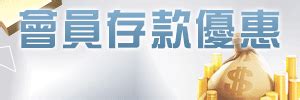 會員存款優惠

$